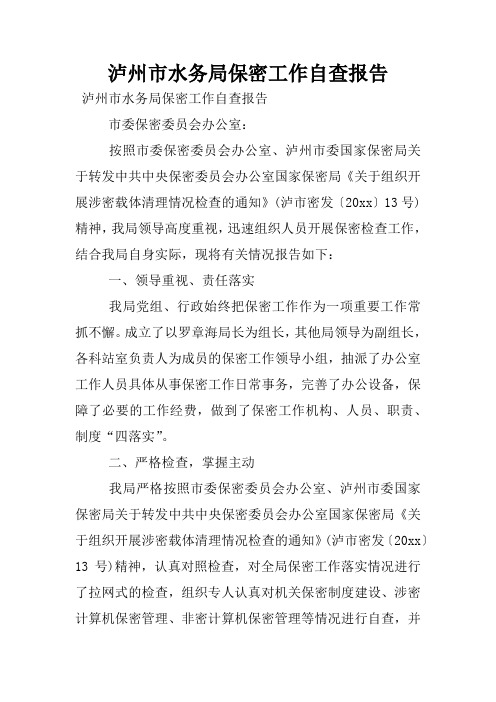 泸州市水务局保密工作自查报告

泸州市水务局保密工作自查报告

市委保密委员会办公室：

按照市委保密委员会办公室、泸州市委国家保密局关于转发中共中央保密委员会办公室国家保密局《关于组织开展涉密载体清理情况检查的通知》(泸市密发〔20xx〕13 号)精神，我局领导高度重视，迅速组织人员开展保密检查工作，结合我局自身实际，现将有关情况报告如下：

一、领导重视、责任落实

我局党组、行政始终把保密工作作为一项重要工作常抓不懈。成立了以罗章海局长为组长，其他局领导为副组长，各科站室负责人为成员的保密工作领导小组，抽派了办公室工作人员具体从事保密工作日常事务，完善了办公设备，保障了必要的工作经费，做到了保密工作机构、人员、职责、制度“四落实”。

二、严格检查，掌握主动

我局严格按照市委保密委员会办公室、泸州市委国家保密局关于转发中共中央保密委员会办公室国家保密局《关于组织开展涉密载体清理情况检查的通知》(泸市密发〔20xx〕13 号)精神，认真对照检查，对全局保密工作落实情况进行了拉网式的检查，组织专人认真对机关保密制度建设、涉密计算机保密管理、非密计算机保密管理等情况进行自查，并